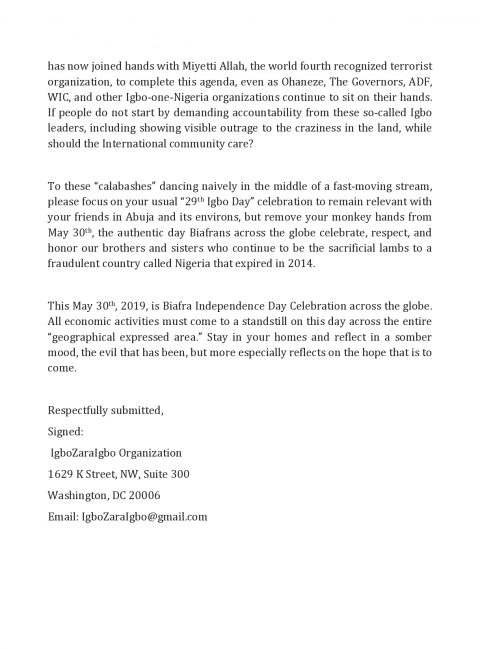 has now joined hands with Miyetti Allah, the world fourth recognized terrorist organization, to complete this agenda, even as Ohaneze, The Governors, ADF, WIC, and other Igbo-one-Nigeria organizations continue to sit on their hands. If people do not start by demanding accountability from these so-called Igbo leaders, including showing visible outrage to the craziness in the land, while should the International community care?

To these "calabashes" dancing naively in the middle of a fast-moving stream, please focus on your usual "29th Igbo Day" celebration to remain relevant with your friends in Abuja and its environs, but remove your monkey hands from May 30th, the authentic day Biafrans across the globe celebrate, respect, and honor our brothers and sisters who continue to be the sacrificial lambs to a fraudulent country called Nigeria that expired in 2014.

This May 30th, 2019, is Biafra Independence Day Celebration across the globe. All economic activities must come to a standstill on this day across the entire "geographical expressed area." Stay in your homes and reflect in a somber mood, the evil that has been, but more especially reflects on the hope that is to come.

Respectfully submitted,

Signed:

IgboZaraIgbo Organization

1629 K Street, NW, Suite 300

Washington, DC 20006

Email: IgboZaraIgbo@gmail.com